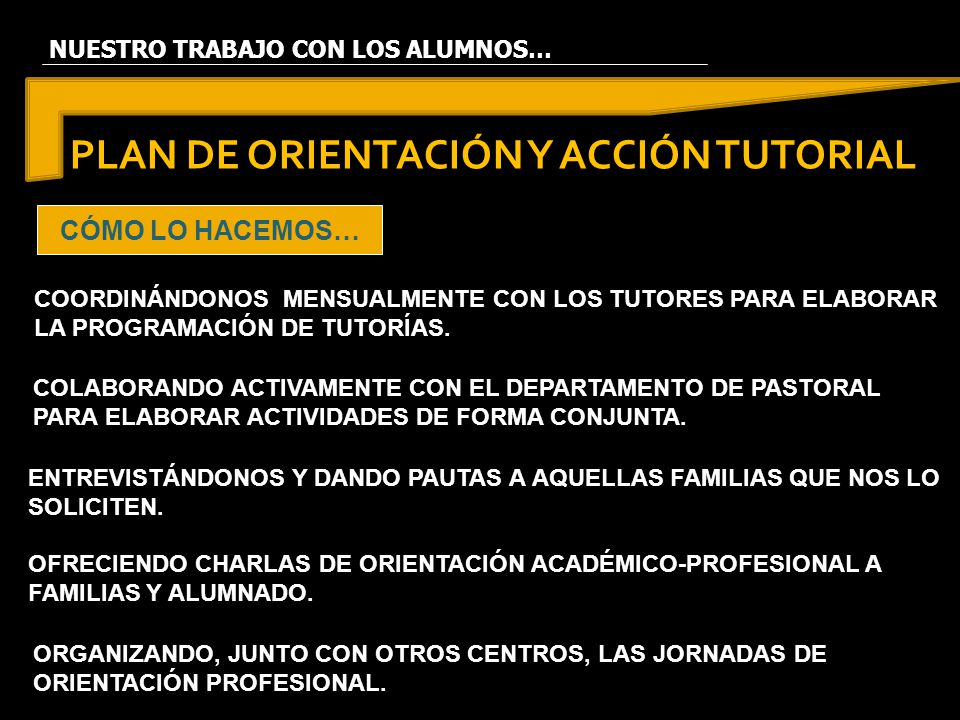 NUESTRO TRABAJO CON LOS ALUMNOS…

PLAN DE ORIENTACIÓN Y ACCIÓN TUTORIAL

CÓMO LO HACEMOS…

COORDINÁNDONOS MENSUALMENTE CON LOS TUTORES PARA ELABORAR LA PROGRAMACIÓN DE TUTORÍAS.

COLABORANDO ACTIVAMENTE CON EL DEPARTAMENTO DE PASTORAL PARA ELABORAR ACTIVIDADES DE FORMA CONJUNTA.

ENTREVISTÁNDONOS Y DANDO PAUTAS A AQUELLAS FAMILIAS QUE NOS LO SOLICITEN.

OFRECIENDO CHARLAS DE ORIENTACIÓN ACADÉMICO-PROFESIONAL A FAMILIAS Y ALUMNADO.

ORGANIZANDO, JUNTO CON OTROS CENTROS, LAS JORNADAS DE ORIENTACIÓN PROFESIONAL.